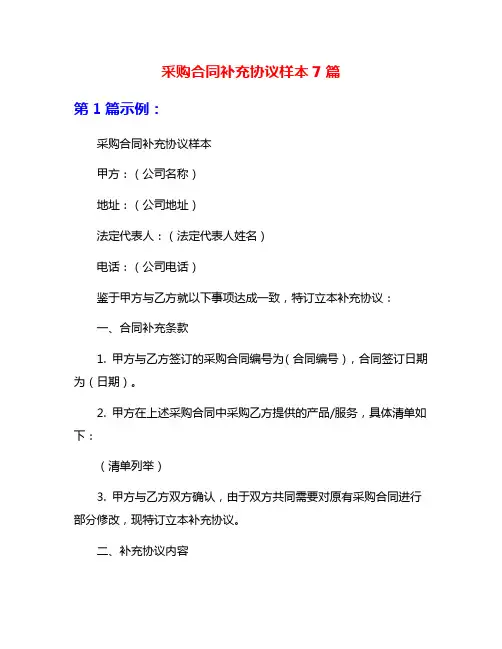 采购合同补充协议样本 7 篇

第 1 篇示例：

采购合同补充协议样本

甲方：（公司名称）

地址：（公司地址）

法定代表人：（法定代表人姓名）

电话：（公司电话）

鉴于甲方与乙方就以下事项达成一致，特订立本补充协议：

一、合同补充条款

1. 甲方与乙方签订的采购合同编号为（合同编号），合同签订日期为（日期）。

2. 甲方在上述采购合同中采购乙方提供的产品/服务，具体清单如下：

（清单列举）

3. 甲方与乙方双方确认，由于双方共同需要对原有采购合同进行部分修改，现特订立本补充协议。

二、补充协议内容